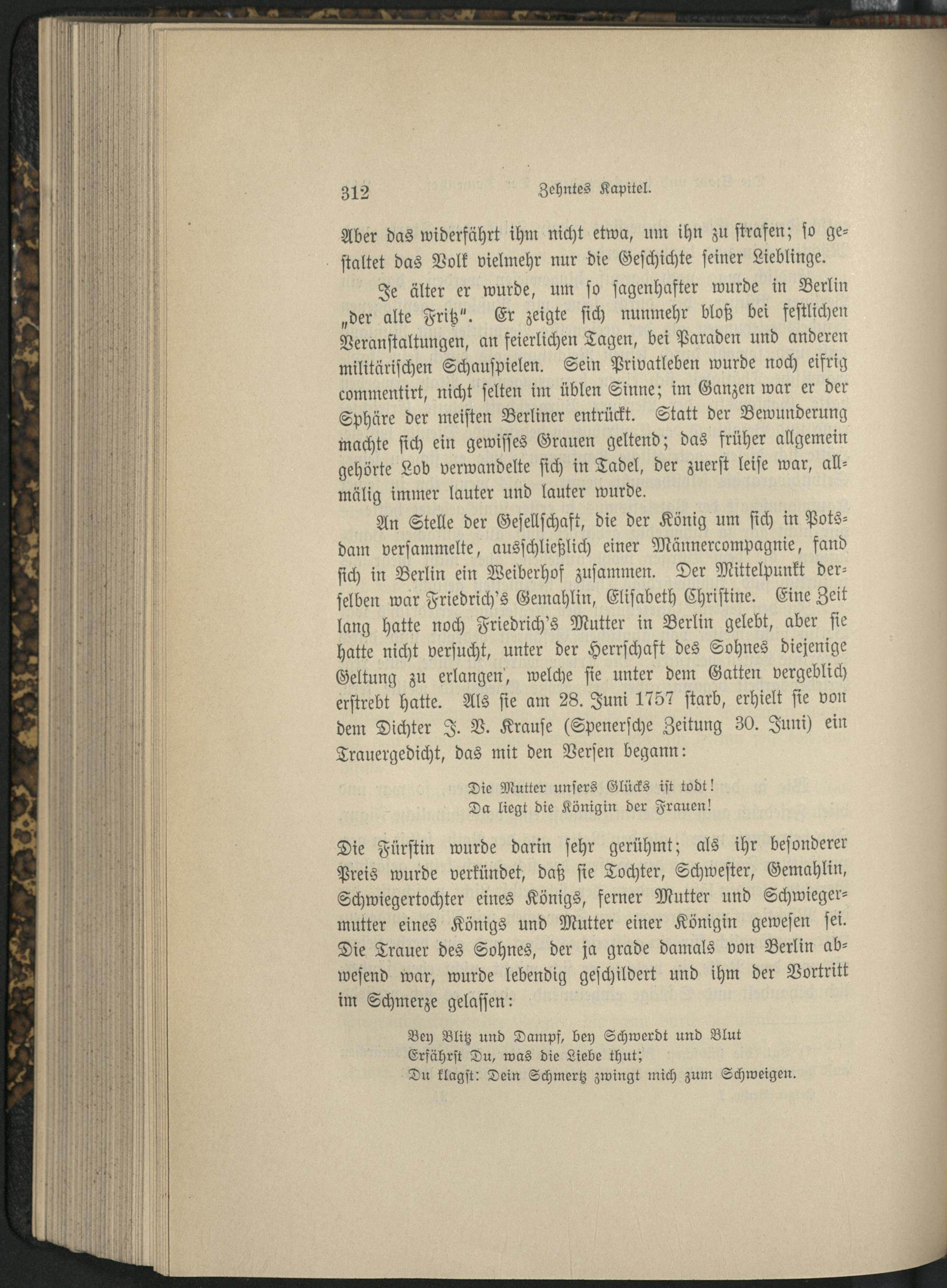 312 Zehntes Kapitel.

Aber das widerfährt ihm nicht etwa, um ihn zu strafen; so gestaltet das Volk vielmehr nur die Geschichte seiner Lieblinge.

Je älter er wurde, um so sagenhafter wurde in Berlin „der alte Fritz". Er zeigte sich nunmehr bloß bei festlichen Veranstaltungen, an feierlichen Tagen, bei Paraden und anderen militärischen Schauspielen. Sein Privatleben wurde noch eifrig commentirt, nicht selten im üblen Sinne; im Ganzen war er der Sphäre der meisten Berliner entrückt. Statt der Bewunderung machte sich ein gewisses Grauen geltend; das früher allgemein gehörte Lob verwandelte sich in Tadel, der zuerst leise war, allmälig immer lauter und lauter wurde.

An Stelle der Gesellschaft, die der König um sich in Potsdam versammelte, ausschließlich einer Männercompagnie, fand sich in Berlin ein Weiberhof zusammen. Der Mittelpunkt derselben war Friedrich's Gemahlin, Elisabeth Christine. Eine Zeit lang hatte noch Friedrich's Mutter in Berlin gelebt, aber sie hatte nicht versucht, unter der Herrschaft des Sohnes diejenige Geltung zu erlangen, welche sie unter dem Gatten vergeblich erstrebt hatte. Als sie am 28. Juni 1757 starb, erhielt sie von dem Dichter J. V. Krause (Spenersche Zeitung 30. Juni) ein Trauergedicht, das mit den Versen begann:

Die Mutter unsers Glücks ist todt!
Da liegt die Königin der Frauen!

Die Fürstin wurde darin sehr gerühmt; als ihr besonderer Preis wurde verkündet, daß sie Tochter, Schwester, Gemahlin, Schwiegertochter eines Königs, ferner Mutter und Schwiegermutter eines Königs und Mutter einer Königin gewesen sei. Die Trauer des Sohnes, der ja grade damals von Berlin abwesend war, wurde lebendig geschildert und ihm der Vortritt im Schmerze gelassen:

Bey Blitz und Dampf, bey Schwerdt und Blut
Erfährst Du, was die Liebe thut;
Du klagst: Dein Schmertz zwingt mich zum Schweigen.